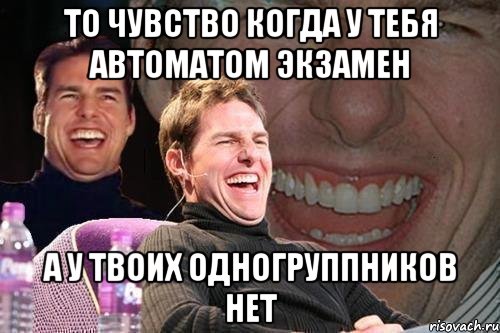 ТО ЧУВСТВО КОГДА У ТЕБЯ АВТОМАТОМ ЭКЗАМЕН

А У ТВОИХ ОДНОГРУППНИКОВ НЕТ

risovach.ru